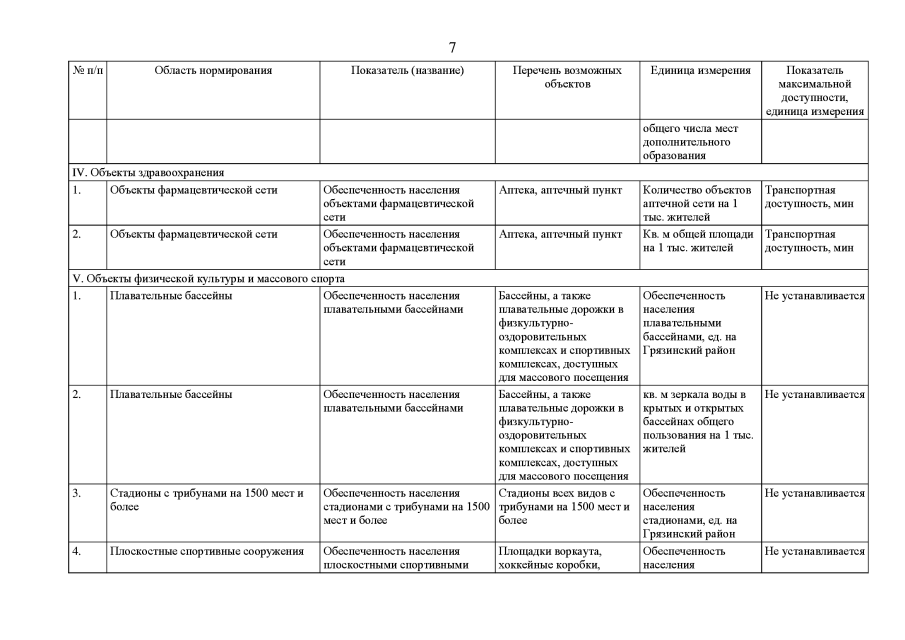 7

| № п/п | Область нормирования | Показатель (название) | Перечень возможных объектов | Единица измерения | Показатель максимальной доступности, единица измерения |
|---|---|---|---|---|---|
| | | | | общего числа мест дополнительного образования | |
| IV. Объекты здравоохранения | | | | | |
| 1. | Объекты фармацевтической сети | Обеспеченность населения объектами фармацевтической сети | Аптека, аптечный пункт | Количество объектов аптечной сети на 1 тыс. жителей | Транспортная доступность, мин |
| 2. | Объекты фармацевтической сети | Обеспеченность населения объектами фармацевтической сети | Аптека, аптечный пункт | Кв. м общей площади на 1 тыс. жителей | Транспортная доступность, мин |
| V. Объекты физической культуры и массового спорта | | | | | |
| 1. | Плавательные бассейны | Обеспеченность населения плавательными бассейнами | Бассейны, а также плавательные дорожки в физкультурно-оздоровительных комплексах и спортивных комплексах, доступных для массового посещения | Обеспеченность населения плавательными бассейнами, ед. на Грязинский район | Не устанавливается |
| 2. | Плавательные бассейны | Обеспеченность населения плавательными бассейнами | Бассейны, а также плавательные дорожки в физкультурно-оздоровительных комплексах и спортивных комплексах, доступных для массового посещения | кв. м зеркала воды в крытых и открытых бассейнах общего пользования на 1 тыс. жителей | Не устанавливается |
| 3. | Стадионы с трибунами на 1500 мест и более | Обеспеченность населения стадионами с трибунами на 1500 мест и более | Стадионы всех видов с трибунами на 1500 мест и более | Обеспеченность населения стадионами, ед. на Грязинский район | Не устанавливается |
| 4. | Плоскостные спортивные сооружения | Обеспеченность населения плоскостными спортивными | Площадки воркаута, хоккейные коробки, | Обеспеченность населения | Не устанавливается |